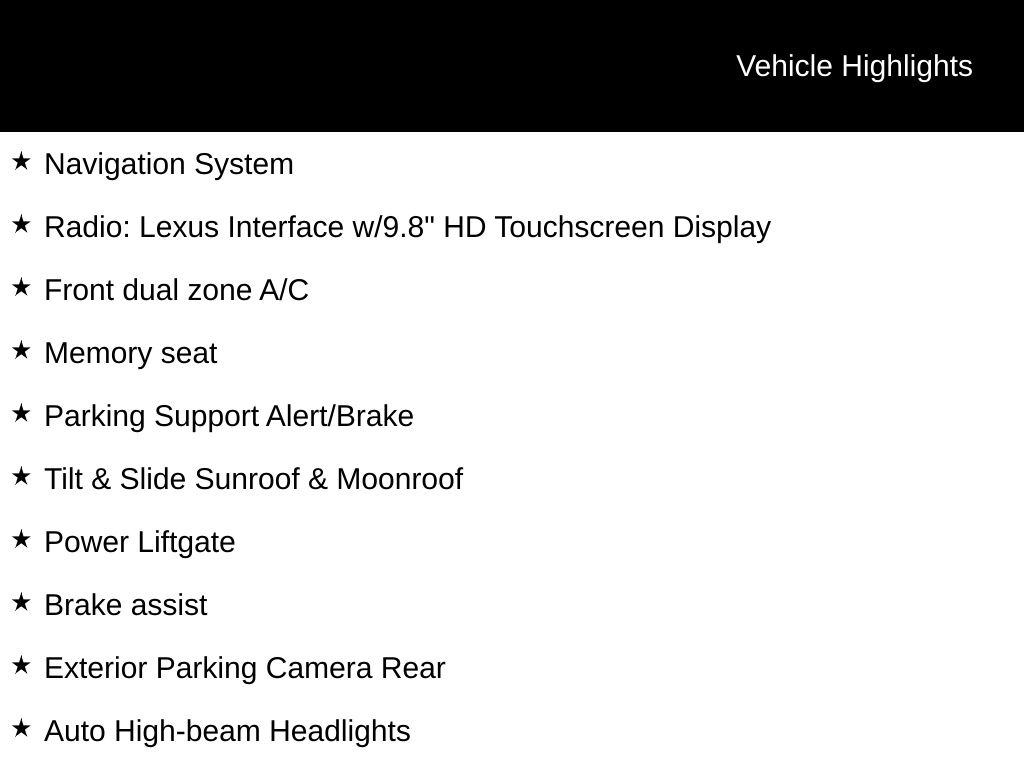 Vehicle Highlights

★ Navigation System

★ Radio: Lexus Interface w/9.8" HD Touchscreen Display

★ Front dual zone A/C

★ Memory seat

★ Parking Support Alert/Brake

★ Tilt & Slide Sunroof & Moonroof

★ Power Liftgate

★ Brake assist

★ Exterior Parking Camera Rear

★ Auto High-beam Headlights